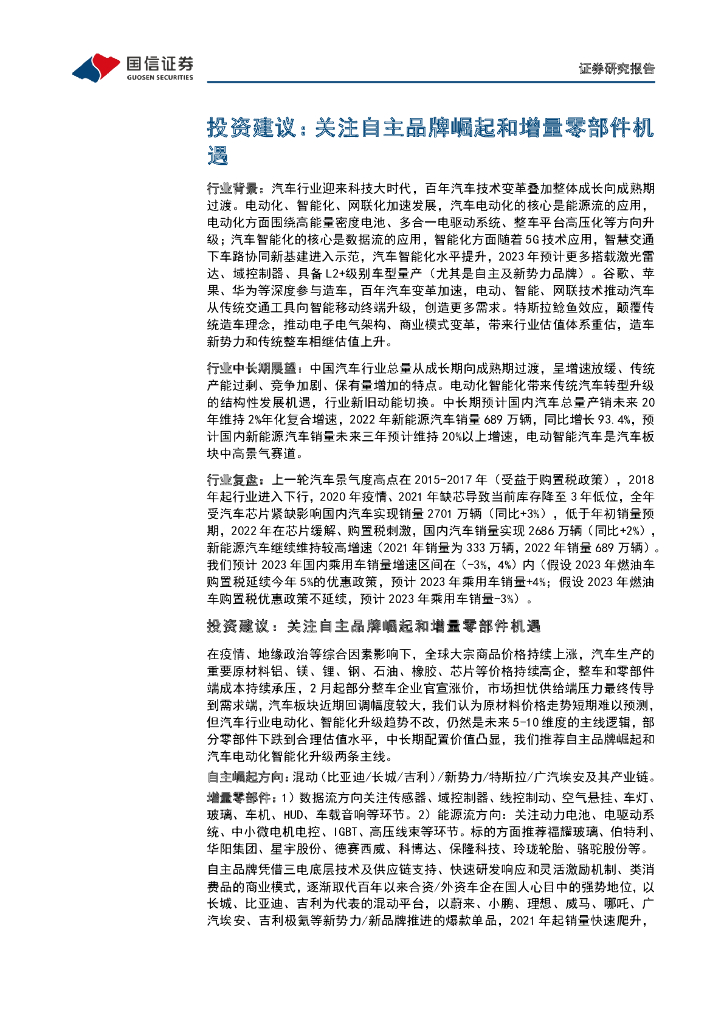 国信证券
GUOSEN SECURITIES

证券研究报告

投资建议：关注自主品牌崛起和增量零部件机遇

行业背景：汽车行业迎来科技大时代，百年汽车技术变革叠加整体成长向成熟期过渡。电动化、智能化、网联化加速发展，汽车电动化的核心是能源流的应用，电动化方面围绕高能量密度电池、多合一电驱动系统、整车平台高压化等方向升级；汽车智能化的核心是数据流的应用，智能化方面随着5G技术应用，智慧交通下车路协同新基建进入示范，汽车智能化水平提升，2023年预计更多搭载激光雷达、域控制器、具备L2+级别车型量产（尤其是自主及新势力品牌）。谷歌、苹果、华为等深度参与造车，百年汽车变革加速，电动、智能、网联技术推动汽车从传统交通工具向智能移动终端升级，创造更多需求。特斯拉鲶鱼效应，颠覆传统造车理念，推动电子电气架构、商业模式变革，带来行业估值体系重估，造车新势力和传统整车相继估值上升。

行业中长期展望：中国汽车行业总量从成长期向成熟期过渡，呈增速放缓、传统产能过剩、竞争加剧、保有量增加的特点。电动化智能化带来传统汽车转型升级的结构性发展机遇，行业新旧动能切换。中长期预计国内汽车总量产销未来20年维持2%年化复合增速，2022年新能源汽车销量689万辆，同比增长93.4%，预计国内新能源汽车销量未来三年预计维持20%以上增速，电动智能汽车是汽车板块中高景气赛道。

行业复盘：上一轮汽车景气度高点在2015-2017年（受益于购置税政策），2018年起行业进入下行，2020年疫情、2021年缺芯导致当前库存降至3年低位，全年受汽车芯片紧缺影响国内汽车实现销量2701万辆（同比+3%），低于年初销量预期，2022年在芯片缓解、购置税刺激，国内汽车销量实现2686万辆（同比+2%），新能源汽车继续维持较高增速（2021年销量为333万辆，2022年销量689万辆）。我们预计2023年国内乘用车销量增速区间在（-3%，4%）内（假设2023年燃油车购置税延续今年5%的优惠政策，预计2023年乘用车销量+4%；假设2023年燃油车购置税优惠政策不延续，预计2023年乘用车销量-3%）。

投资建议：关注自主品牌崛起和增量零部件机遇

在疫情、地缘政治等综合因素影响下，全球大宗商品价格持续上涨，汽车生产的重要原材料铝、镁、锂、钢、石油、橡胶、芯片等价格持续高企，整车和零部件端成本持续承压，2月起部分整车企业官宣涨价，市场担忧供给端压力最终传导到需求端，汽车板块近期回调幅度较大，我们认为原材料价格走势短期难以预测，但汽车行业电动化、智能化升级趋势不改，仍然是未来5-10维度的主线逻辑，部分零部件下跌到合理估值水平，中长期配置价值凸显，我们推荐自主品牌崛起和汽车电动化智能化升级两条主线。

自主崛起方向：混动（比亚迪/长城/吉利）/新势力/特斯拉/广汽埃安及其产业链。

增量零部件：1）数据流方向关注传感器、域控制器、线控制动、空气悬挂、车灯、玻璃、车机、HUD、车载音响等环节。2）能源流方向：关注动力电池、电驱动系统、中小微电机电控、IGBT、高压线束等环节。标的方面推荐福耀玻璃、伯特利、华阳集团、星宇股份、德赛西威、科博达、保隆科技、玲珑轮胎、骆驼股份等。

自主品牌凭借三电底层技术及供应链支持、快速研发响应和灵活激励机制、类消费品的商业模式，逐渐取代百年以来合资/外资车企在国人心目中的强势地位，以长城、比亚迪、吉利为代表的混动平台，以蔚来、小鹏、理想、威马、哪吒、广汽埃安、吉利极氪等新势力/新品牌推进的爆款单品，2021年起销量快速爬升，